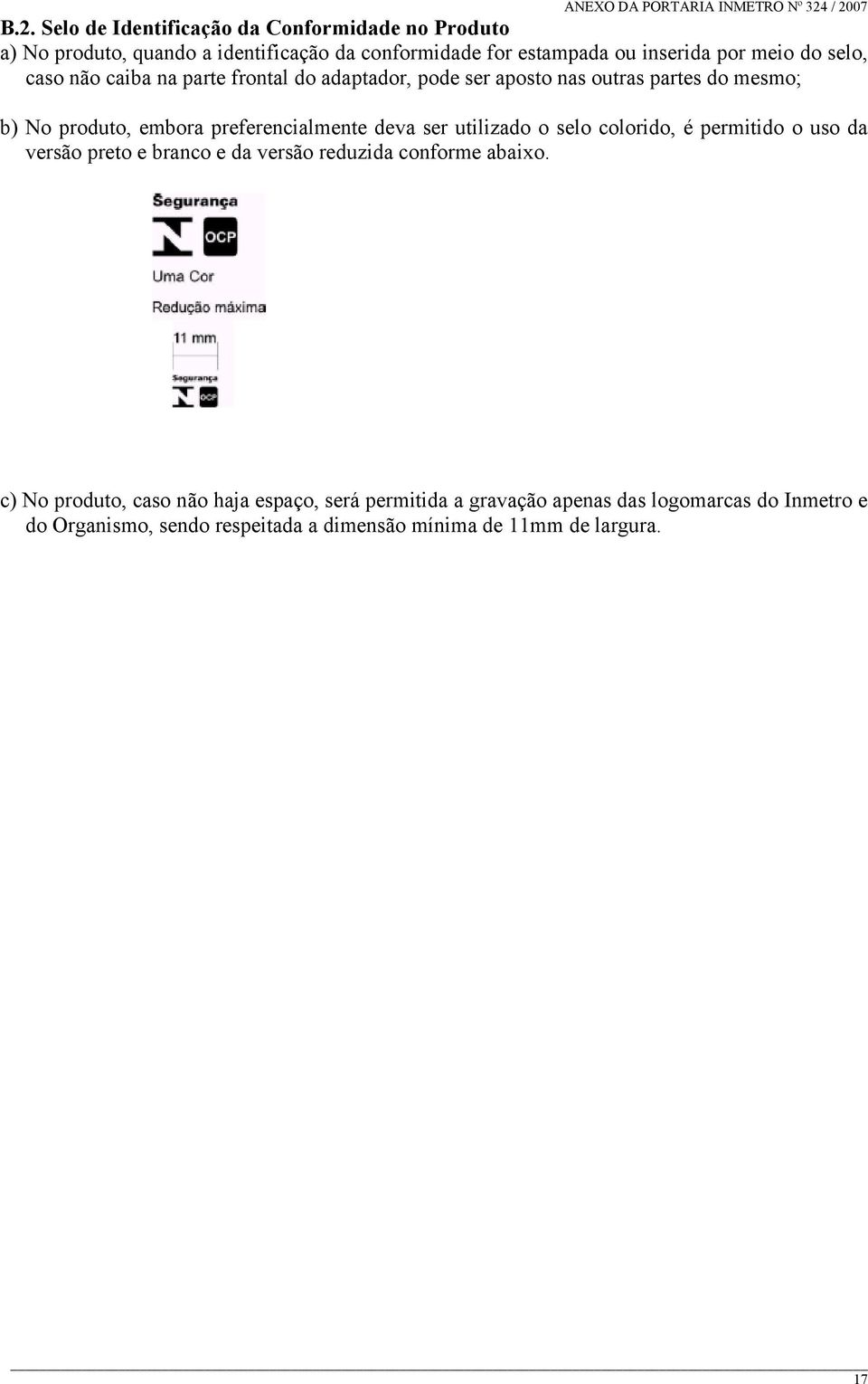 ANEXO DA PORTARIA INMETRO Nº 324 / 2007

B.2. Selo de Identificação da Conformidade no Produto

a) No produto, quando a identificação da conformidade for estampada ou inserida por meio do selo, caso não caiba na parte frontal do adaptador, pode ser aposto nas outras partes do mesmo;

b) No produto, embora preferencialmente deva ser utilizado o selo colorido, é permitido o uso da versão preto e branco e da versão reduzida conforme abaixo.

Segurança

OCP

Uma Cor

Redução máxima

11 mm

Segurança

OCP

c) No produto, caso não haja espaço, será permitida a gravação apenas das logomarcas do Inmetro e do Organismo, sendo respeitada a dimensão mínima de 11mm de largura.

17